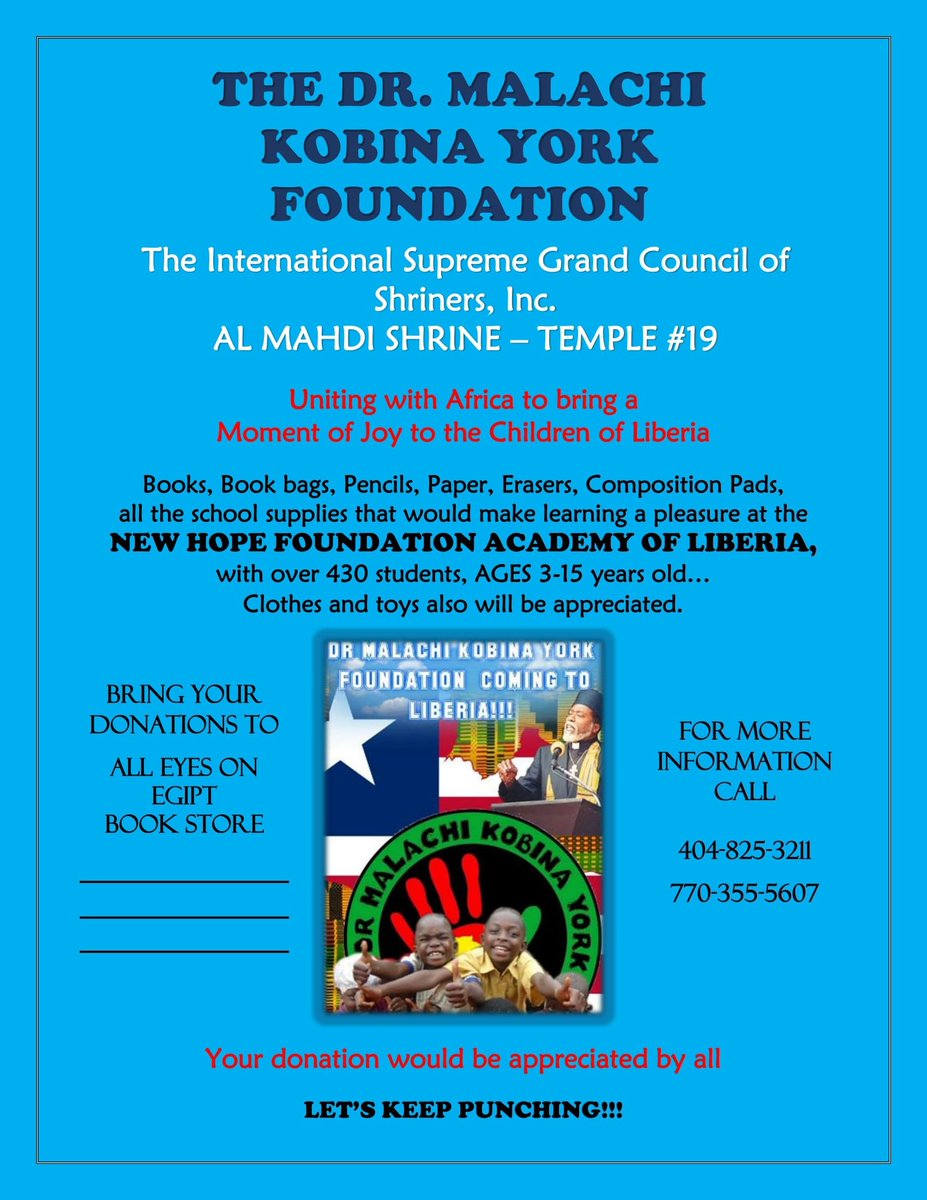 THE DR. MALACHI KOBINA YORK FOUNDATION

The International Supreme Grand Council of Shriners, Inc.
AL MAHDI SHRINE – TEMPLE #19

Uniting with Africa to bring a Moment of Joy to the Children of Liberia

Books, Book bags, Pencils, Paper, Erasers, Composition Pads, all the school supplies that would make learning a pleasure at the NEW HOPE FOUNDATION ACADEMY OF LIBERIA, with over 430 students, AGES 3-15 years old… Clothes and toys also will be appreciated.

BRING YOUR DONATIONS TO

ALL EYES ON EGIPT BOOK STORE

DR MALACHI KOBINA YORK FOUNDATION COMING TO LIBERIA!!!

DR MALACHI KOBINA YORK

FOR MORE INFORMATION CALL

404-825-3211

770-355-5607

Your donation would be appreciated by all

LET'S KEEP PUNCHING!!!